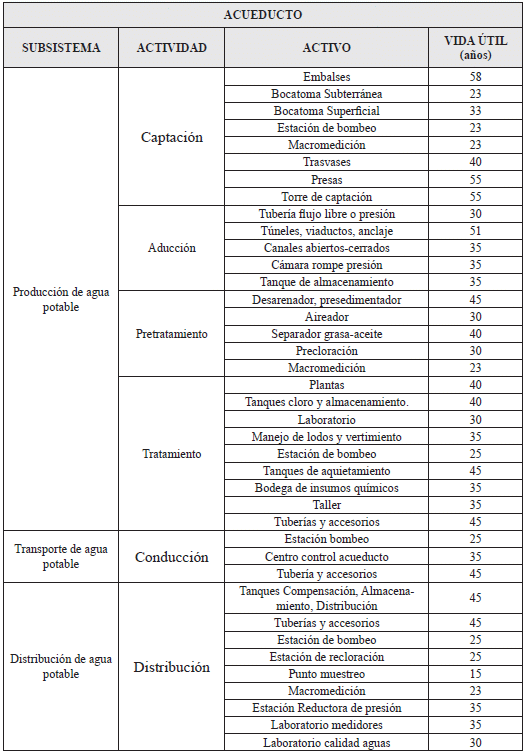 | ACUEDUCTO | | | |
|---|---|---|---|
| SUBSISTEMA | ACTIVIDAD | ACTIVO | VIDA ÚTIL (años) |
| Producción de agua potable | Captación | Embalses | 58 |
| | | Bocatoma Subterránea | 23 |
| | | Bocatoma Superficial | 33 |
| | | Estación de bombeo | 23 |
| | | Macromedición | 23 |
| | | Trasvases | 40 |
| | | Presas | 55 |
| | | Torre de captación | 55 |
| | Aducción | Tubería flujo libre o presión | 30 |
| | | Túneles, viaductos, anclaje | 51 |
| | | Canales abiertos-cerrados | 35 |
| | | Cámara rompe presión | 35 |
| | | Tanque de almacenamiento | 35 |
| | Pretratamiento | Desarenador, presedimentador | 45 |
| | | Aireador | 30 |
| | | Separador grasa-aceite | 40 |
| | | Precloración | 30 |
| | | Macromedición | 23 |
| | Tratamiento | Plantas | 40 |
| | | Tanques cloro y almacenamiento. | 40 |
| | | Laboratorio | 30 |
| | | Manejo de lodos y vertimiento | 35 |
| | | Estación de bombeo | 25 |
| | | Tanques de aquietamiento | 45 |
| | | Bodega de insumos químicos | 35 |
| | | Taller | 35 |
| | | Tuberías y accesorios | 45 |
| Transporte de agua potable | Conducción | Estación bombeo | 25 |
| | | Centro control acueducto | 35 |
| | | Tubería y accesorios | 45 |
| Distribución de agua potable | Distribución | Tanques Compensación, Almacenamiento, Distribución | 45 |
| | | Tuberías y accesorios | 45 |
| | | Estación de bombeo | 25 |
| | | Estación de recloración | 25 |
| | | Punto muestreo | 15 |
| | | Macromedición | 23 |
| | | Estación Reductora de presión | 35 |
| | | Laboratorio medidores | 35 |
| | | Laboratorio calidad aguas | 30 |